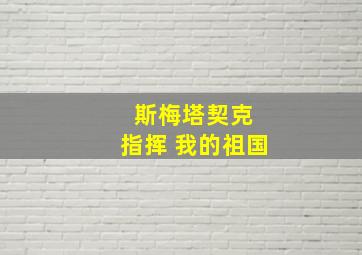 斯梅塔契克
指挥 我的祖国